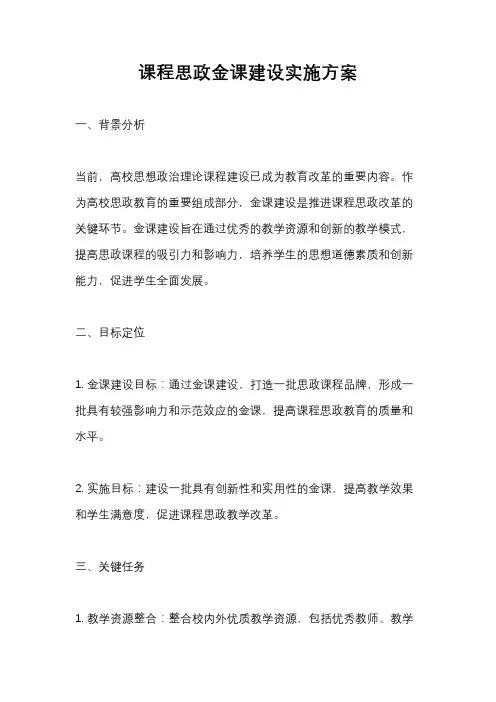 课程思政金课建设实施方案

一、背景分析

当前，高校思想政治理论课程建设已成为教育改革的重要内容。作为高校思政教育的重要组成部分，金课建设是推进课程思政改革的关键环节。金课建设旨在通过优秀的教学资源和创新的教学模式，提高思政课程的吸引力和影响力，培养学生的思想道德素质和创新能力，促进学生全面发展。

二、目标定位

1. 金课建设目标：通过金课建设，打造一批思政课程品牌，形成一批具有较强影响力和示范效应的金课，提高课程思政教育的质量和水平。

2. 实施目标：建设一批具有创新性和实用性的金课，提高教学效果和学生满意度，促进课程思政教学改革。

三、关键任务

1. 教学资源整合：整合校内外优质教学资源，包括优秀教师、教学